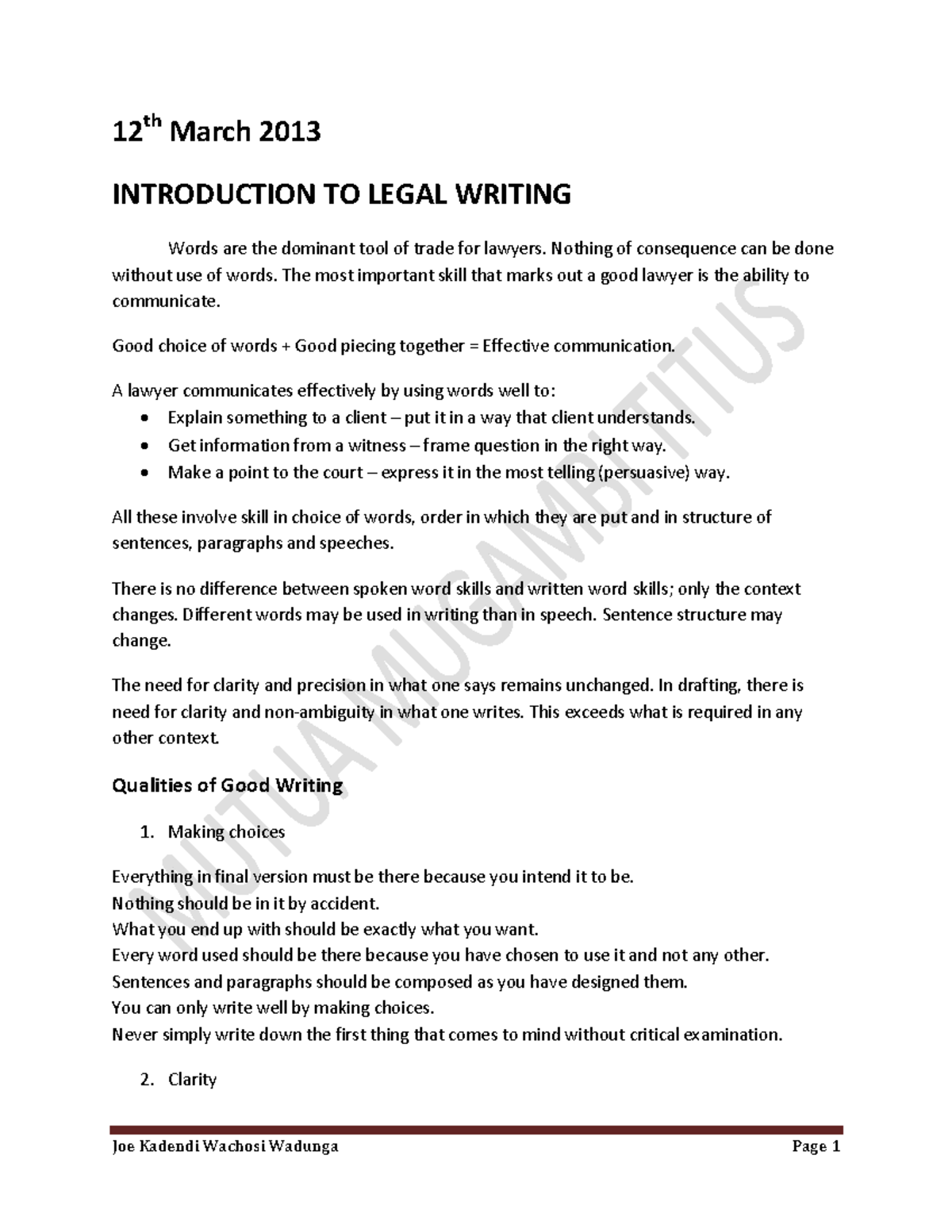 12th March 2013

INTRODUCTION TO LEGAL WRITING

Words are the dominant tool of trade for lawyers. Nothing of consequence can be done without use of words. The most important skill that marks out a good lawyer is the ability to communicate.

Good choice of words + Good piecing together = Effective communication.

A lawyer communicates effectively by using words well to:
• Explain something to a client – put it in a way that client understands.
• Get information from a witness – frame question in the right way.
• Make a point to the court – express it in the most telling (persuasive) way.

All these involve skill in choice of words, order in which they are put and in structure of sentences, paragraphs and speeches.

There is no difference between spoken word skills and written word skills; only the context changes. Different words may be used in writing than in speech. Sentence structure may change.

The need for clarity and precision in what one says remains unchanged. In drafting, there is need for clarity and non-ambiguity in what one writes. This exceeds what is required in any other context.

Qualities of Good Writing

1. Making choices

Everything in final version must be there because you intend it to be.
Nothing should be in it by accident.
What you end up with should be exactly what you want.
Every word used should be there because you have chosen to use it and not any other.
Sentences and paragraphs should be composed as you have designed them.
You can only write well by making choices.
Never simply write down the first thing that comes to mind without critical examination.

2. Clarity

Joe Kadendi Wachosi Wadunga Page 1

MUTUA MUGAMBI TITUS